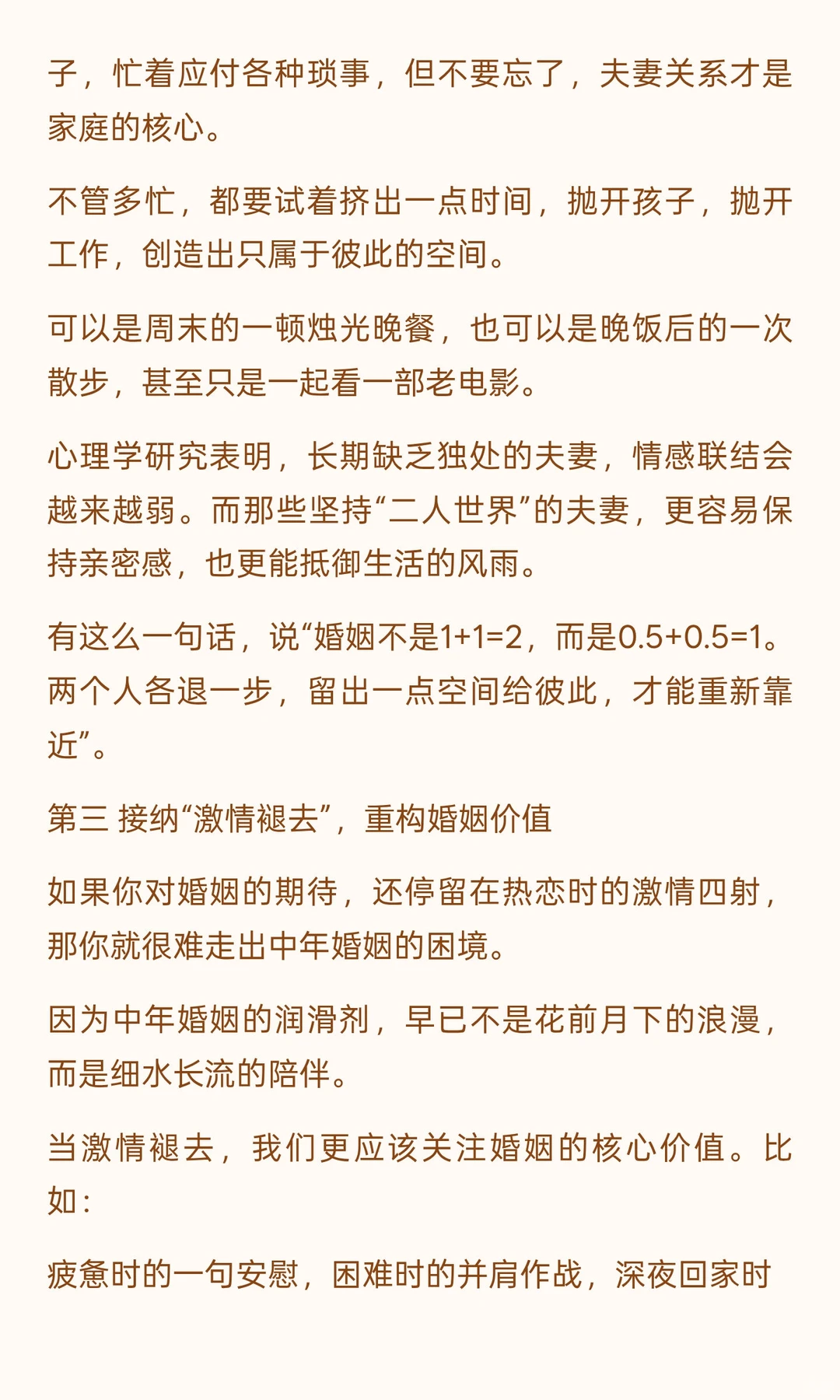 子，忙着应付各种琐事，但不要忘了，夫妻关系才是家庭的核心。

不管多忙，都要试着挤出一点时间，抛开孩子，抛开工作，创造出只属于彼此的空间。

可以是周末的一顿烛光晚餐，也可以是晚饭后的一次散步，甚至只是一起看一部老电影。

心理学研究表明，长期缺乏独处的夫妻，情感联结会越来越弱。而那些坚持“二人世界”的夫妻，更容易保持亲密感，也更能抵御生活的风雨。

有这么一句话，说“婚姻不是1+1=2，而是0.5+0.5=1。两个人各退一步，留出一点空间给彼此，才能重新靠近”。

第三 接纳“激情褪去”，重构婚姻价值

如果你对婚姻的期待，还停留在热恋时的激情四射，那你就很难走出中年婚姻的困境。

因为中年婚姻的润滑剂，早已不是花前月下的浪漫，而是细水长流的陪伴。

当激情褪去，我们更应该关注婚姻的核心价值。比如：

疲惫时的一句安慰，困难时的并肩作战，深夜回家时